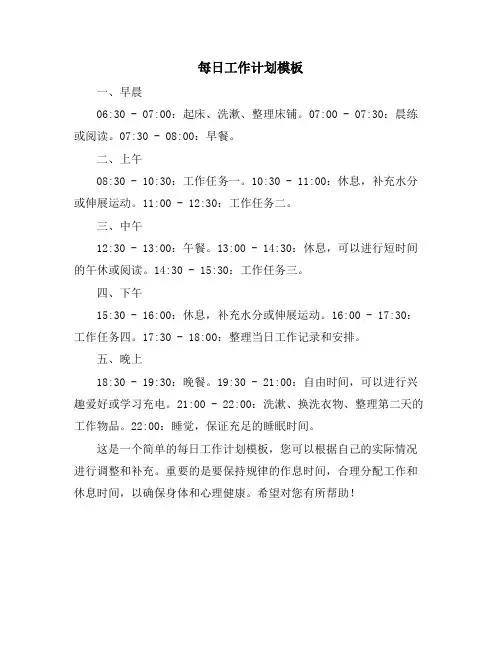 每日工作计划模板

一、早晨

06:30 - 07:00：起床、洗漱、整理床铺。07:00 - 07:30：晨练或阅读。07:30 - 08:00：早餐。

二、上午

08:30 - 10:30：工作任务一。10:30 - 11:00：休息，补充水分或伸展运动。11:00 - 12:30：工作任务二。

三、中午

12:30 - 13:00：午餐。13:00 - 14:30：休息，可以进行短时间的午休或阅读。14:30 - 15:30：工作任务三。

四、下午

15:30 - 16:00：休息，补充水分或伸展运动。16:00 - 17:30：工作任务四。17:30 - 18:00：整理当日工作记录和安排。

五、晚上

18:30 - 19:30：晚餐。19:30 - 21:00：自由时间，可以进行兴趣爱好或学习充电。21:00 - 22:00：洗漱、换洗衣物、整理第二天的工作物品。22:00：睡觉，保证充足的睡眠时间。

这是一个简单的每日工作计划模板，您可以根据自己的实际情况进行调整和补充。重要的是要保持规律的作息时间，合理分配工作和休息时间，以确保身体和心理健康。希望对您有所帮助！